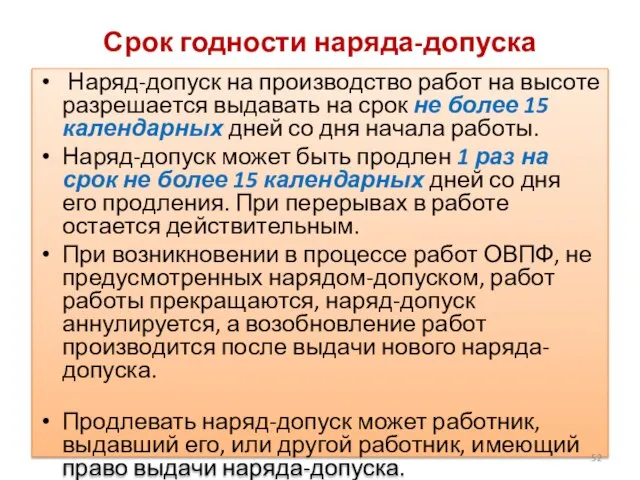 Срок годности наряда-допуска

• Наряд-допуск на производство работ на высоте разрешается выдавать на срок не более 15 календарных дней со дня начала работы.

• Наряд-допуск может быть продлен 1 раз на срок не более 15 календарных дней со дня его продления. При перерывах в работе остается действительным.

• При возникновении в процессе работ ОВПФ, не предусмотренных нарядом-допуском, работ работы прекращаются, наряд-допуск аннулируется, а возобновление работ производится после выдачи нового наряда-допуска.

• Продлевать наряд-допуск может работник, выдавший его, или другой работник, имеющий право выдачи наряда-допуска.

52